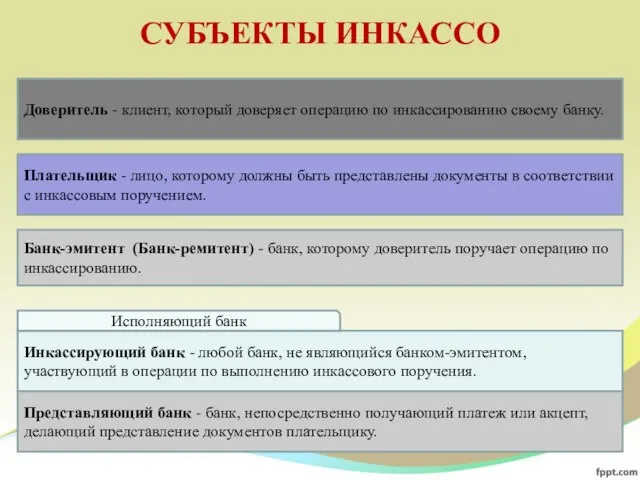 СУБЪЕКТЫ ИНКАССО

Доверитель - клиент, который доверяет операцию по инкассированию своему банку.

Плательщик - лицо, которому должны быть представлены документы в соответствии с инкассовым поручением.

Банк-эмитент (Банк-ремитент) - банк, которому доверитель поручает операцию по инкассированию.

Исполняющий банк

Инкассирующий банк - любой банк, не являющийся банком-эмитентом, участвующий в операции по выполнению инкассового поручения.

Представляющий банк - банк, непосредственно получающий платеж или акцепт, делающий представление документов плательщику.

fppt.com